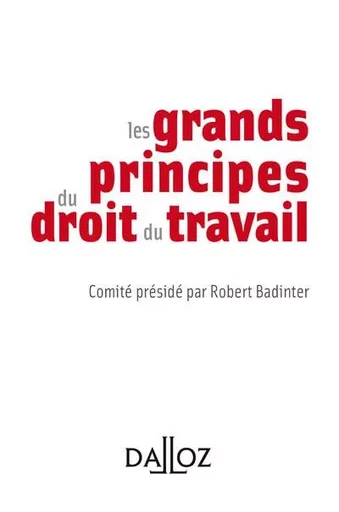 les grands principes du droit du travail

Comité présidé par Robert Badinter

DALLOZ